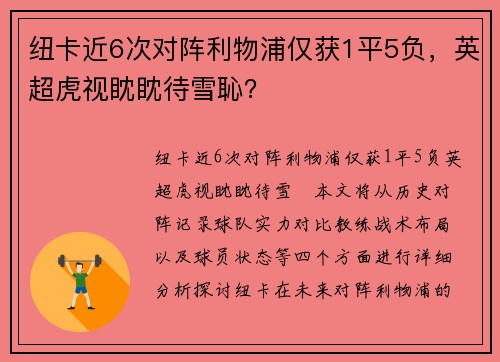 纽卡近6次对阵利物浦仅获1平5负，英超虎视眈眈待雪耻？

纽卡近6次对阵利物浦仅获1平5负英超虎视眈眈待雪 本文将从历史对阵记录球队实力对比教练战术布局以及球员状态等四个方面进行详细分析探讨纽卡在未来对阵利物浦的